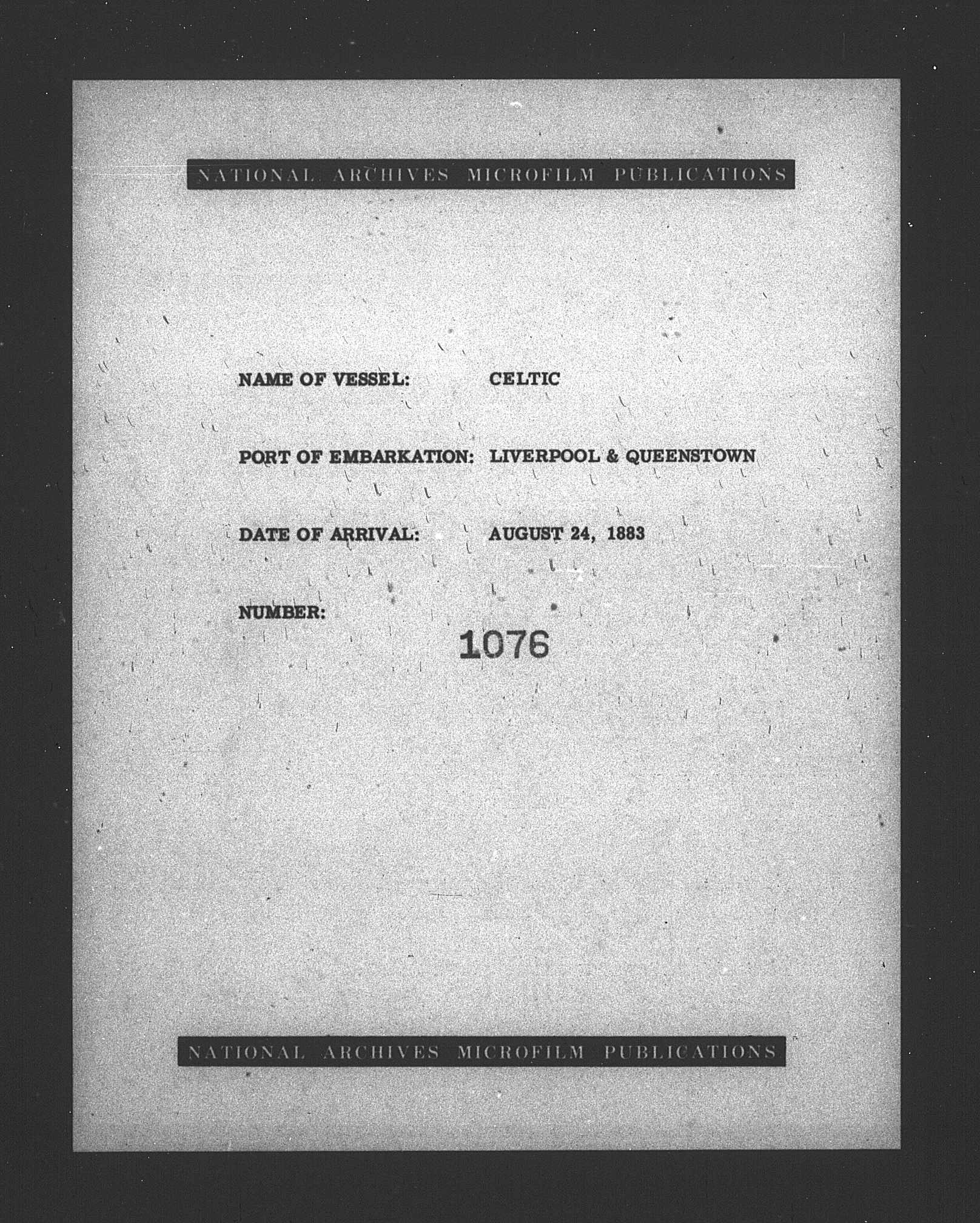 NATIONAL ARCHIVES MICROFILM PUBLICATIONS

NAME OF VESSEL: CELTIC

PORT OF EMBARKATION: LIVERPOOL & QUEENSTOWN

DATE OF ARRIVAL: AUGUST 24, 1883

NUMBER: 1076

NATIONAL ARCHIVES MICROFILM PUBLICATIONS